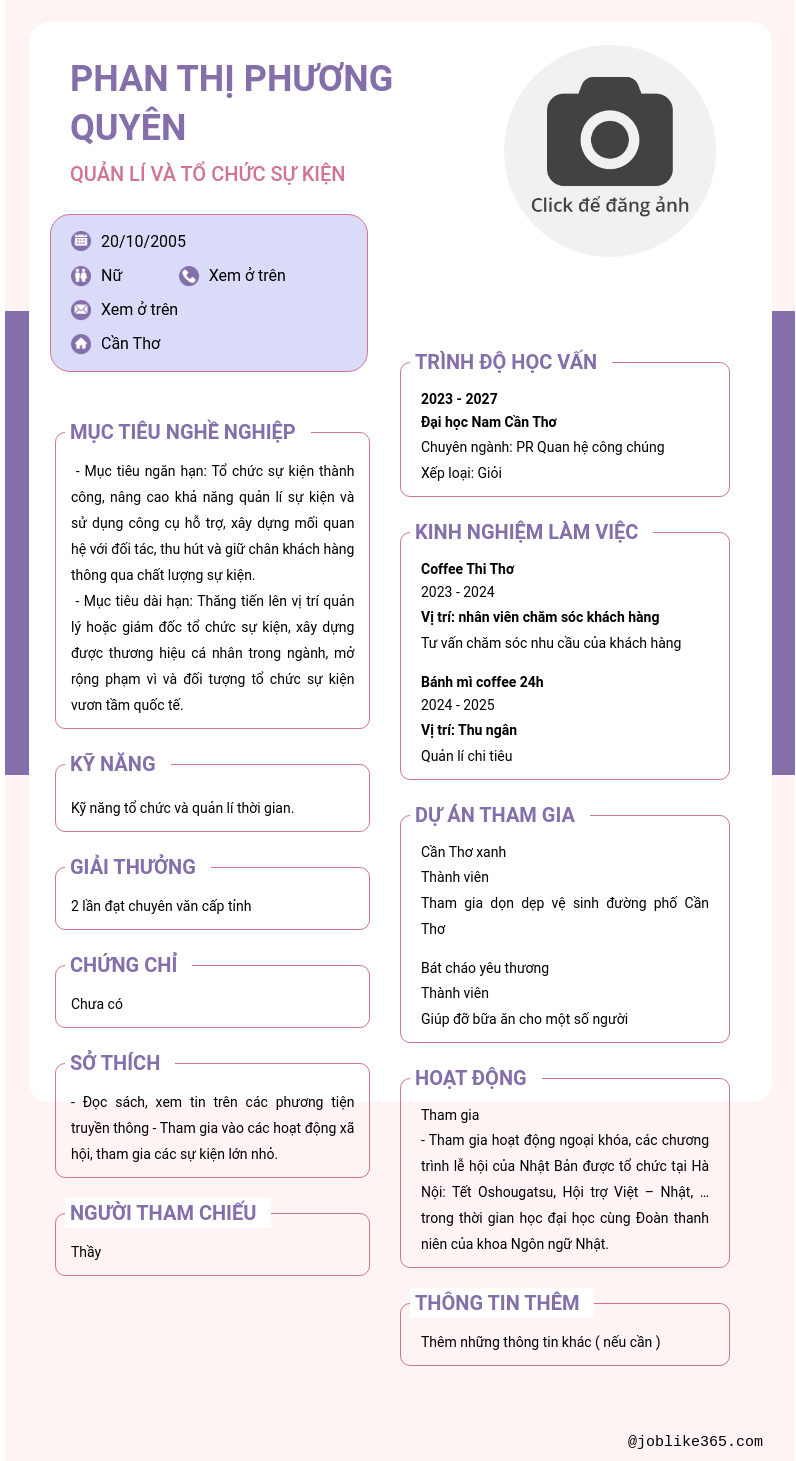 PHAN THỊ PHƯƠNG QUYÊN

QUẢN LÍ VÀ TỔ CHỨC SỰ KIỆN

Click để đăng ảnh

20/10/2005

Nữ

Xem ở trên

Xem ở trên

Cần Thơ

MỤC TIÊU NGHỀ NGHIỆP

- Mục tiêu ngắn hạn: Tổ chức sự kiện thành công, nâng cao khả năng quản lí sự kiện và sử dụng công cụ hỗ trợ, xây dựng mối quan hệ với đối tác, thu hút và giữ chân khách hàng thông qua chất lượng sự kiện.

- Mục tiêu dài hạn: Thăng tiến lên vị trí quản lý hoặc giám đốc tổ chức sự kiện, xây dựng được thương hiệu cá nhân trong ngành, mở rộng phạm vì và đối tượng tổ chức sự kiện vươn tầm quốc tế.

KỸ NĂNG

Kỹ năng tổ chức và quản lí thời gian.

GIẢI THƯỞNG

2 lần đạt chuyên văn cấp tỉnh

CHỨNG CHỈ

Chưa có

SỞ THÍCH

- Đọc sách, xem tin trên các phương tiện truyền thông - Tham gia vào các hoạt động xã hội, tham gia các sự kiện lớn nhỏ.

NGƯỜI THAM CHIẾU

Thầy

TRÌNH ĐỘ HỌC VẤN

2023 - 2027

Đại học Nam Cần Thơ

Chuyên ngành: PR Quan hệ công chúng

Xếp loại: Giỏi

KINH NGHIỆM LÀM VIỆC

Coffee Thi Thơ

2023 - 2024

Vị trí: nhân viên chăm sóc khách hàng

Tư vấn chăm sóc nhu cầu của khách hàng

Bánh mì coffee 24h

2024 - 2025

Vị trí: Thu ngân

Quản lí chi tiêu

DỰ ÁN THAM GIA

Cần Thơ xanh

Thành viên

Tham gia dọn dẹp vệ sinh đường phố Cần Thơ

Bát cháo yêu thương

Thành viên

Giúp đỡ bữa ăn cho một số người

HOẠT ĐỘNG

Tham gia

- Tham gia hoạt động ngoại khóa, các chương trình lễ hội của Nhật Bản được tổ chức tại Hà Nội: Tết Oshougatsu, Hội trợ Việt – Nhật, … trong thời gian học đại học cùng Đoàn thanh niên của khoa Ngôn ngữ Nhật.

THÔNG TIN THÊM

Thêm những thông tin khác ( nếu cần )

@joblike365.com